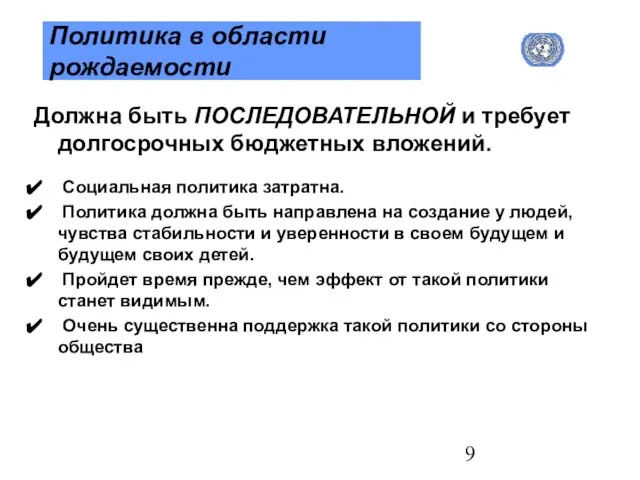 Политика в области рождаемости

Должна быть ПОСЛЕДОВАТЕЛЬНОЙ и требует долгосрочных бюджетных вложений.

✔ Социальная политика затратна.
✔ Политика должна быть направлена на создание у людей, чувства стабильности и уверенности в своем будущем и будущем своих детей.
✔ Пройдет время прежде, чем эффект от такой политики станет видимым.
✔ Очень существенна поддержка такой политики со стороны общества

9